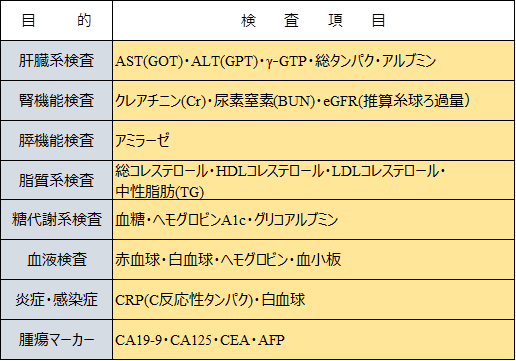 | 目　　的 | 検　査　項　目 |
|---|---|
| 肝臓系検査 | AST(GOT)・ALT(GPT)・γ-GTP・総タンパク・アルブミン |
| 腎機能検査 | クレアチニン(Cr)・尿素窒素(BUN)・eGFR(推算糸球ろ過量) |
| 膵機能検査 | アミラーゼ |
| 脂質系検査 | 総コレステロール・HDLコレステロール・LDLコレステロール・中性脂肪(TG) |
| 糖代謝系検査 | 血糖・ヘモグロビンA1c・グリコアルブミン |
| 血液検査 | 赤血球・白血球・ヘモグロビン・血小板 |
| 炎症・感染症 | CRP(C反応性タンパク)・白血球 |
| 腫瘍マーカー | CA19-9・CA125・CEA・AFP |